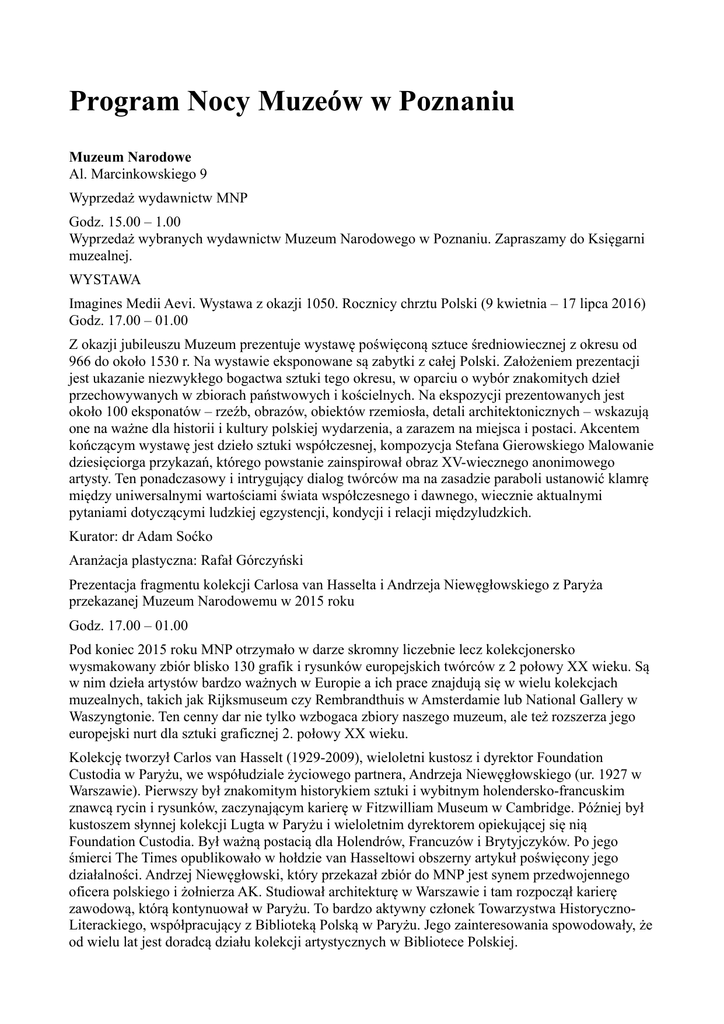 Program Nocy Muzeów w Poznaniu

Muzeum Narodowe
Al. Marcinkowskiego 9

Wyprzedaż wydawnictw MNP

Godz. 15.00 – 1.00
Wyprzedaż wybranych wydawnictw Muzeum Narodowego w Poznaniu. Zapraszamy do Księgarni muzealnej.

WYSTAWA

Imagines Medii Aevi. Wystawa z okazji 1050. Rocznicy chrztu Polski (9 kwietnia – 17 lipca 2016)
Godz. 17.00 – 01.00

Z okazji jubileuszu Muzeum prezentuje wystawę poświęconą sztuce średniowiecznej z okresu od 966 do około 1530 r. Na wystawie eksponowane są zabytki z całej Polski. Założeniem prezentacji jest ukazanie niezwykłego bogactwa sztuki tego okresu, w oparciu o wybór znakomitych dzieł przechowywanych w zbiorach państwowych i kościelnych. Na ekspozycji prezentowanych jest około 100 eksponatów – rzeźb, obrazów, obiektów rzemiosła, detali architektonicznych – wskazują one na ważne dla historii i kultury polskiej wydarzenia, a zarazem na miejsca i postaci. Akcentem kończącym wystawę jest dzieło sztuki współczesnej, kompozycja Stefana Gierowskiego Malowanie dziesięciorga przykazań, którego powstanie zainspirował obraz XV-wiecznego anonimowego artysty. Ten ponadczasowy i intrygujący dialog twórców ma na zasadzie paraboli ustanowić klamrę między uniwersalnymi wartościami świata współczesnego i dawnego, wiecznie aktualnymi pytaniami dotyczącymi ludzkiej egzystencji, kondycji i relacji międzyludzkich.

Kurator: dr Adam Soćko

Aranżacja plastyczna: Rafał Górczyński

Prezentacja fragmentu kolekcji Carlosa van Hasselta i Andrzeja Niewęgłowskiego z Paryża przekazanej Muzeum Narodowemu w 2015 roku

Godz. 17.00 – 01.00

Pod koniec 2015 roku MNP otrzymało w darze skromny liczebnie lecz kolekcjonersko wysmakowany zbiór blisko 130 grafik i rysunków europejskich twórców z 2 połowy XX wieku. Są w nim dzieła artystów bardzo ważnych w Europie a ich prace znajdują się w wielu kolekcjach muzealnych, takich jak Rijksmuseum czy Rembrandthuis w Amsterdamie lub National Gallery w Waszyngtonie. Ten cenny dar nie tylko wzbogaca zbiory naszego muzeum, ale też rozszerza jego europejski nurt dla sztuki graficznej 2. połowy XX wieku.

Kolekcję tworzył Carlos van Hasselt (1929-2009), wieloletni kustosz i dyrektor Foundation Custodia w Paryżu, we współudziale życiowego partnera, Andrzeja Niewęgłowskiego (ur. 1927 w Warszawie). Pierwszy był znakomitym historykiem sztuki i wybitnym holendersko-francuskim znawcą rycin i rysunków, zaczynającym karierę w Fitzwilliam Museum w Cambridge. Później był kustoszem słynnej kolekcji Lugta w Paryżu i wieloletnim dyrektorem opiekującej się nią Foundation Custodia. Był ważną postacią dla Holendrów, Francuzów i Brytyjczyków. Po jego śmierci The Times opublikowało w hołdzie van Hasseltowi obszerny artykuł poświęcony jego działalności. Andrzej Niewęgłowski, który przekazał zbiór do MNP jest synem przedwojennego oficera polskiego i żołnierza AK. Studiował architekturę w Warszawie i tam rozpoczął karierę zawodową, którą kontynuował w Paryżu. To bardzo aktywny członek Towarzystwa Historyczno-Literackiego, współpracujący z Biblioteką Polską w Paryżu. Jego zainteresowania spowodowały, że od wielu lat jest doradcą działu kolekcji artystycznych w Bibliotece Polskiej.